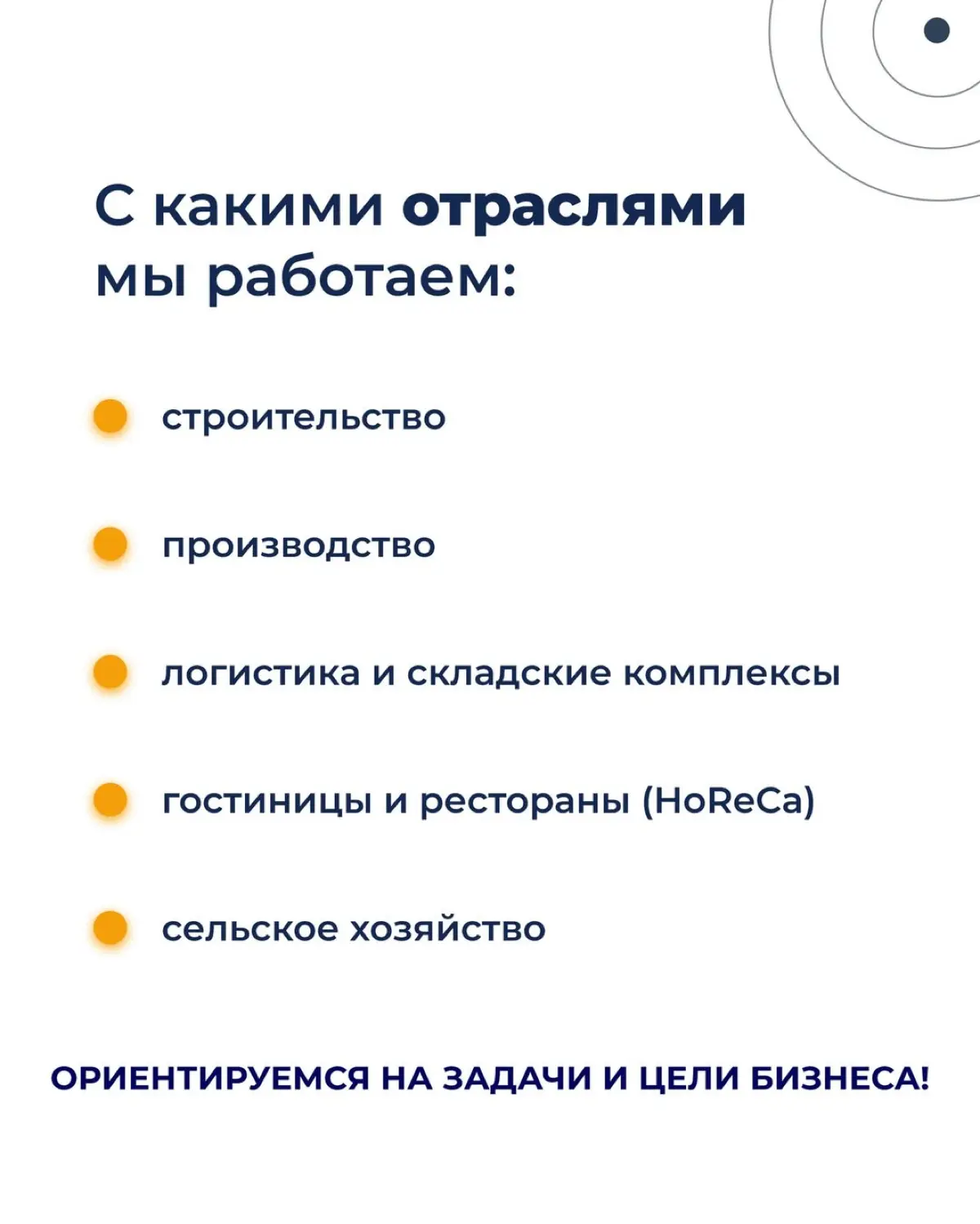 С какими отраслями мы работаем:

строительство

производство

логистика и складские комплексы

гостиницы и рестораны (HoReCa)

сельское хозяйство

ОРИЕНТИРУЕМСЯ НА ЗАДАЧИ И ЦЕЛИ БИЗНЕСА!